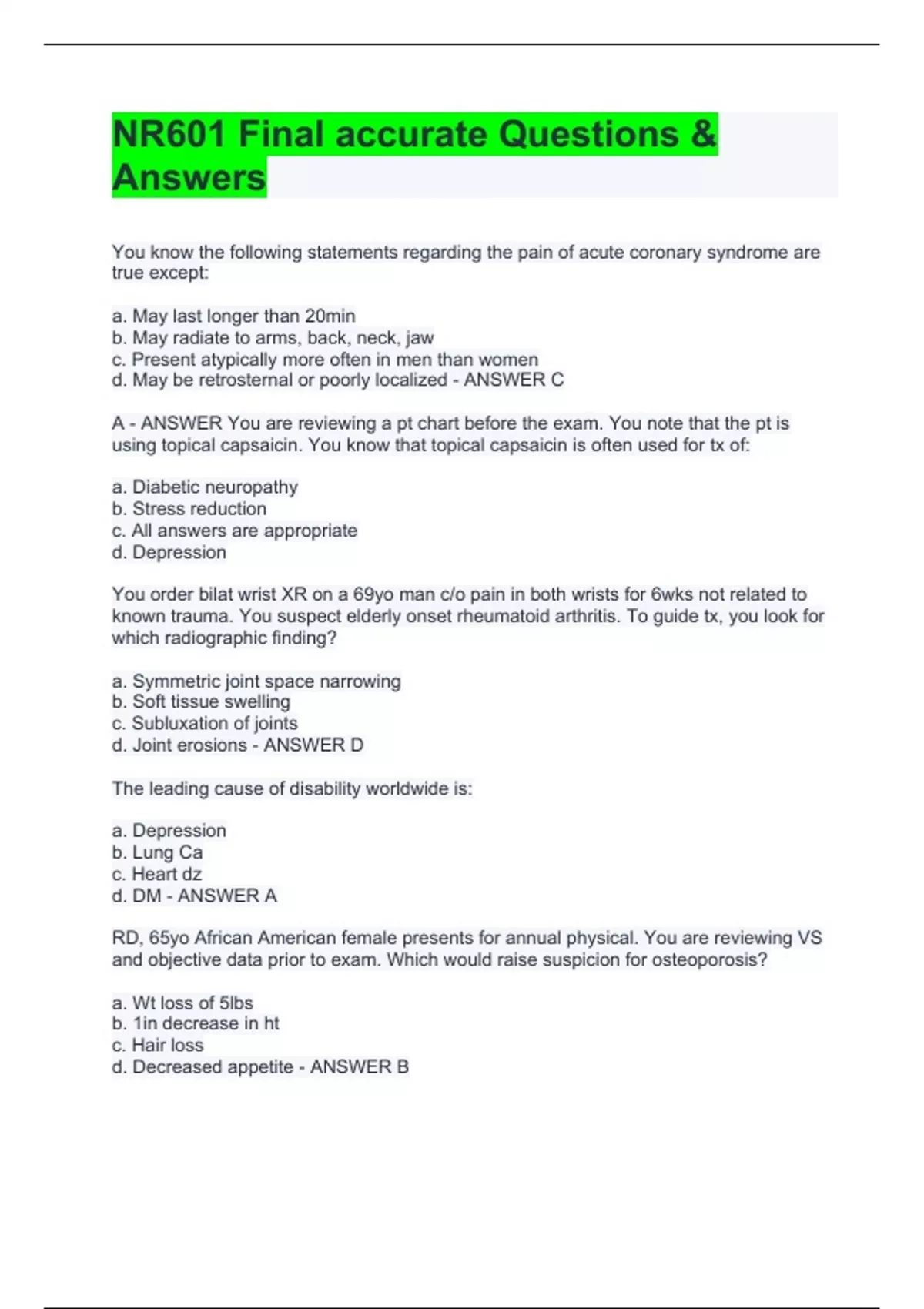 NR601 Final accurate Questions & Answers

You know the following statements regarding the pain of acute coronary syndrome are true except:

a. May last longer than 20min
b. May radiate to arms, back, neck, jaw
c. Present atypically more often in men than women
d. May be retrosternal or poorly localized - ANSWER C

A - ANSWER You are reviewing a pt chart before the exam. You note that the pt is using topical capsaicin. You know that topical capsaicin is often used for tx of:

a. Diabetic neuropathy
b. Stress reduction
c. All answers are appropriate
d. Depression

You order bilat wrist XR on a 69yo man c/o pain in both wrists for 6wks not related to known trauma. You suspect elderly onset rheumatoid arthritis. To guide tx, you look for which radiographic finding?

a. Symmetric joint space narrowing
b. Soft tissue swelling
c. Subluxation of joints
d. Joint erosions - ANSWER D

The leading cause of disability worldwide is:

a. Depression
b. Lung Ca
c. Heart dz
d. DM - ANSWER A

RD, 65yo African American female presents for annual physical. You are reviewing VS and objective data prior to exam. Which would raise suspicion for osteoporosis?

a. Wt loss of 5lbs
b. 1in decrease in ht
c. Hair loss
d. Decreased appetite - ANSWER B